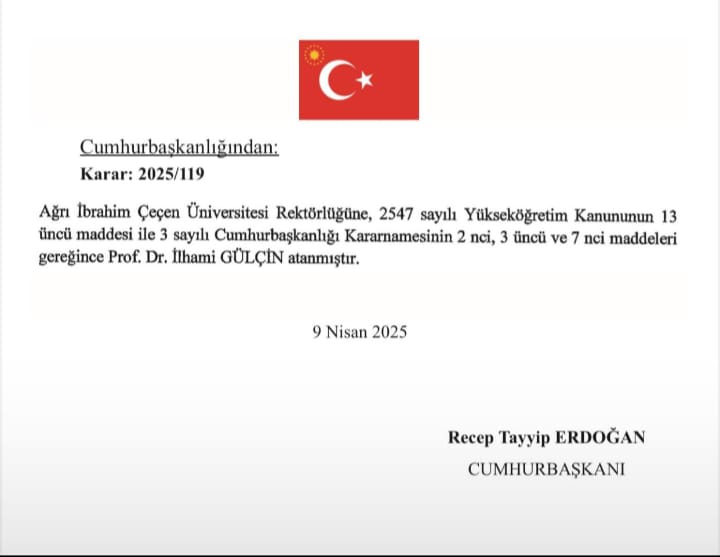 Cumhurbaşkanlığından:
Karar: 2025/119

Ağrı İbrahim Çeçen Üniversitesi Rektörlüğüne, 2547 sayılı Yükseköğretim Kanununun 13 üncü maddesi ile 3 sayılı Cumhurbaşkanlığı Kararnamesinin 2 nci, 3 üncü ve 7 nci maddeleri gereğince Prof. Dr. İlhami GÜLÇİN atanmıştır.

9 Nisan 2025

Recep Tayyip ERDOĞAN
CUMHURBAŞKANI